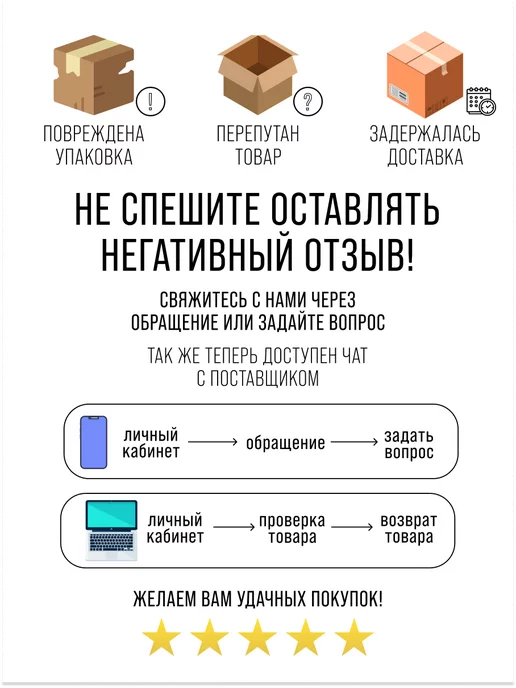 ПОВРЕЖДЕНА УПАКОВКА

ПЕРЕПУТАН ТОВАР

ЗАДЕРЖАЛАСЬ ДОСТАВКА

НЕ СПЕШИТЕ ОСТАВЛЯТЬ НЕГАТИВНЫЙ ОТЗЫВ!

СВЯЖИТЕСЬ С НАМИ ЧЕРЕЗ ОБРАЩЕНИЕ ИЛИ ЗАДАЙТЕ ВОПРОС

ТАК ЖЕ ТЕПЕРЬ ДОСТУПЕН ЧАТ С ПОСТАВЩИКОМ

личный кабинет → обращение → задать вопрос

личный кабинет → проверка товара → возврат товара

ЖЕЛАЕМ ВАМ УДАЧНЫХ ПОКУПОК!